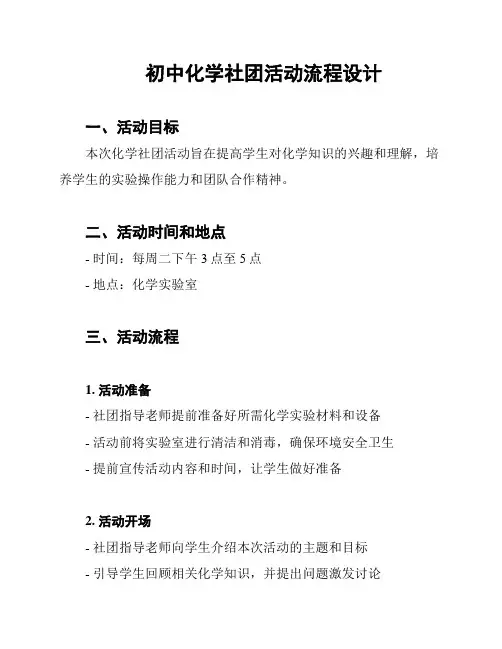 初中化学社团活动流程设计

一、活动目标

本次化学社团活动旨在提高学生对化学知识的兴趣和理解，培养学生的实验操作能力和团队合作精神。

二、活动时间和地点

- 时间：每周二下午 3 点至 5 点
- 地点：化学实验室

三、活动流程

1. 活动准备
- 社团指导老师提前准备好所需化学实验材料和设备
- 活动前将实验室进行清洁和消毒，确保环境安全卫生
- 提前宣传活动内容和时间，让学生做好准备

2. 活动开场
- 社团指导老师向学生介绍本次活动的主题和目标
- 引导学生回顾相关化学知识，并提出问题激发讨论